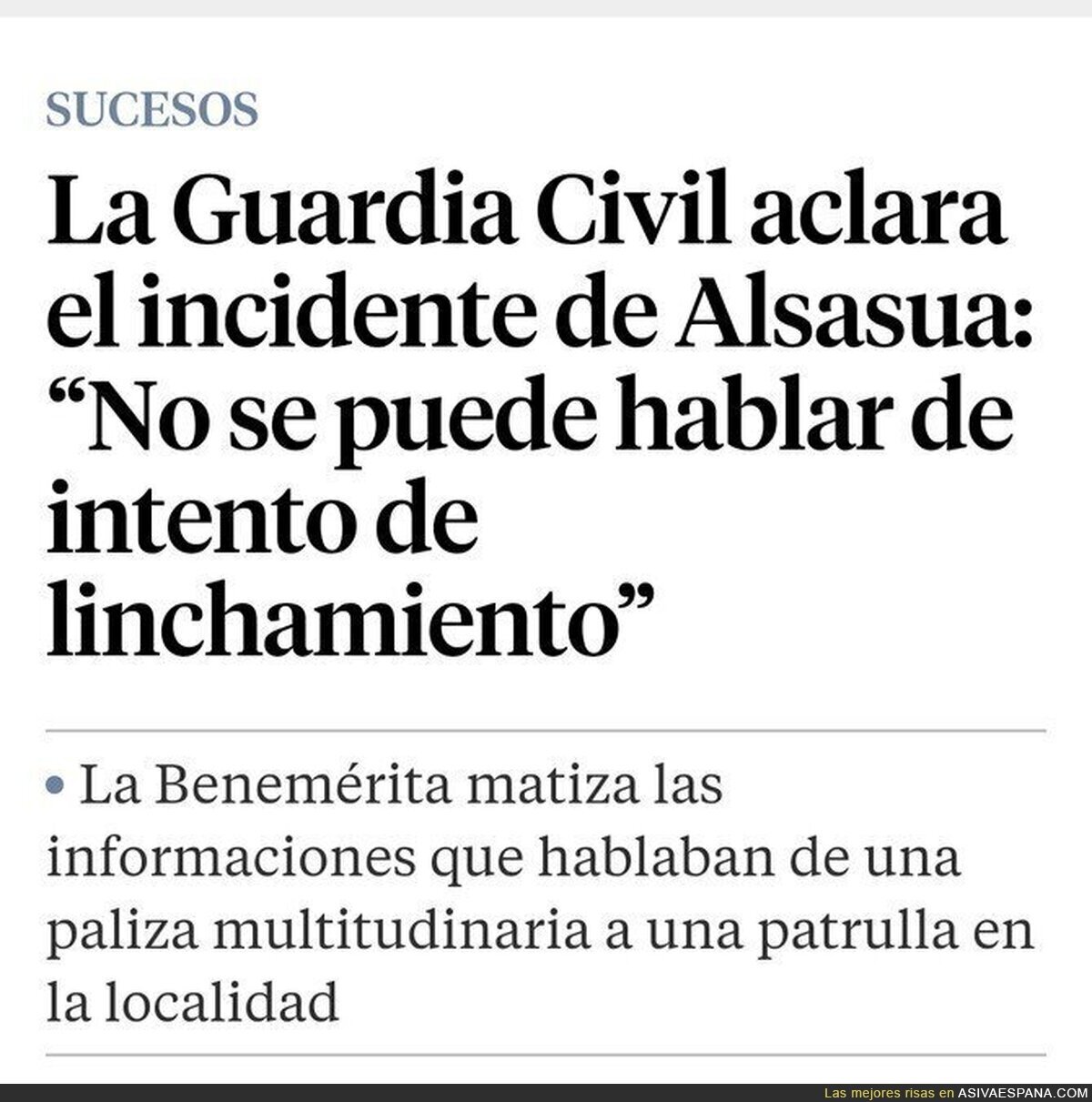 SUCESOS

La Guardia Civil aclara el incidente de Alsasua: “No se puede hablar de intento de linchamiento”

• La Benemérita matiza las informaciones que hablaban de una paliza multitudinaria a una patrulla en la localidad

Las mejores risas en ASIVAESPANA.COM